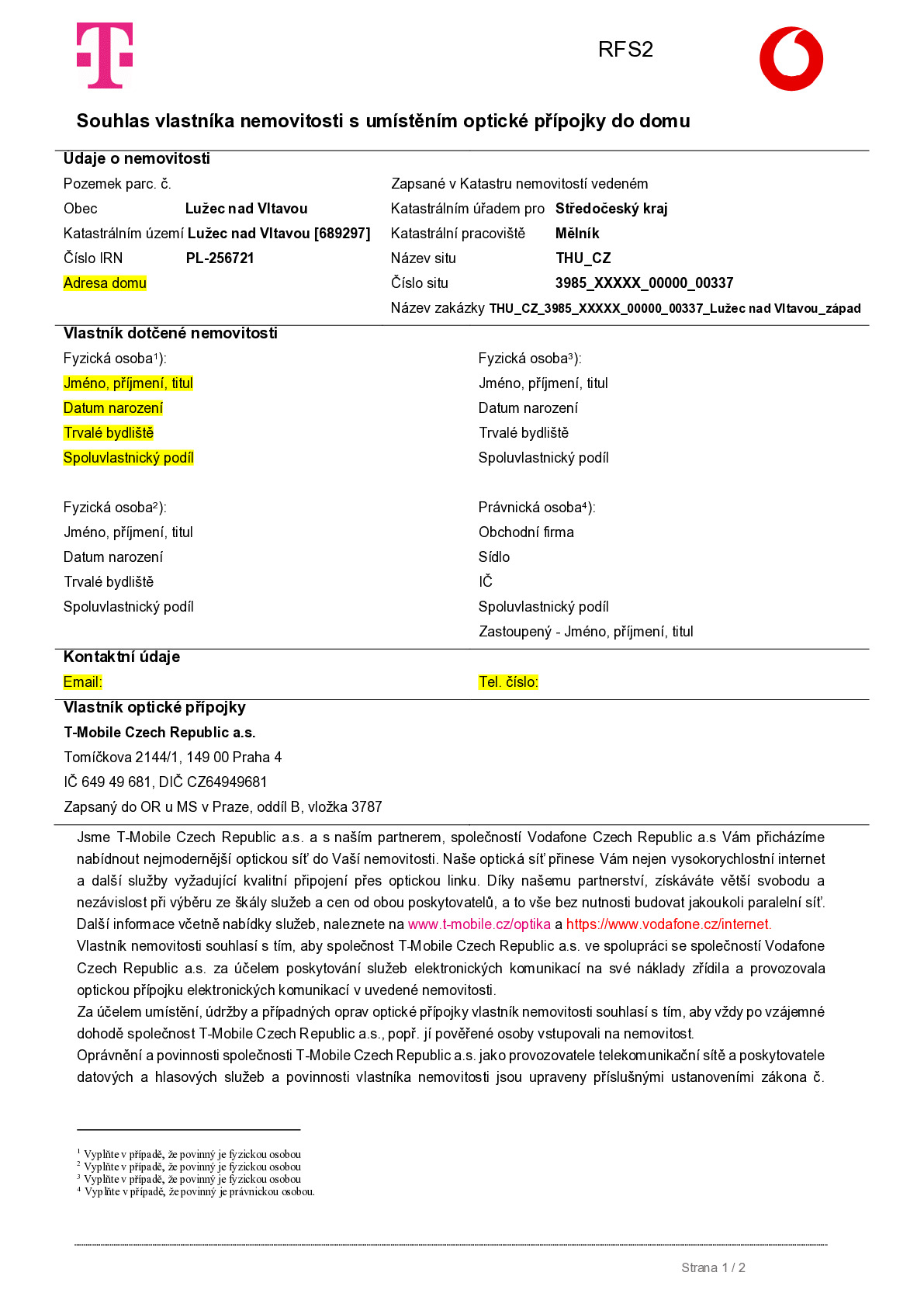 RFS2

Souhlas vlastníka nemovitosti s umístěním optické přípojky do domu

Údaje o nemovitosti

Pozemek parc. č.

Obec Lužec nad Vltavou

Katastrálním území Lužec nad Vltavou [689297]

Číslo IRN PL-256721

Adresa domu

Zapsané v Katastru nemovitostí vedeném

Katastrálním úřadem pro Středočeský kraj

Katastrální pracoviště Mělník

Název situ THU_CZ

Číslo situ 3985_XXXXX_00000_00337

Název zakázky THU_CZ_3985_XXXXX_00000_00337_Lužec nad Vltavou_západ

Vlastník dotčené nemovitosti

Fyzická osoba$^{1}$):
Jméno, příjmení, titul
Datum narození
Trvalé bydliště
Spoluvlastnický podíl

Fyzická osoba$^{2}$):
Jméno, příjmení, titul
Datum narození
Trvalé bydliště
Spoluvlastnický podíl

Fyzická osoba$^{3}$):
Jméno, příjmení, titul
Datum narození
Trvalé bydliště
Spoluvlastnický podíl

Právnická osoba$^{4}$):
Obchodní firma
Sídlo
IČ
Spoluvlastnický podíl
Zastoupený - Jméno, příjmení, titul

Kontaktní údaje

Email:

Tel. číslo:

Vlastník optické přípojky

T-Mobile Czech Republic a.s.
Tomíčkova 2144/1, 149 00 Praha 4
IČ 649 49 681, DIČ CZ64949681
Zapsaný do OR u MS v Praze, oddíl B, vložka 3787

Jsme T-Mobile Czech Republic a.s. a s naším partnerem, společností Vodafone Czech Republic a.s Vám přicházíme nabídnout nejmodernější optickou síť do Vaší nemovitosti. Naše optická síť přinese Vám nejen vysokorychlostní internet a další služby vyžadující kvalitní připojení přes optickou linku. Díky našemu partnerství, získáváte větší svobodu a nezávislost při výběru ze škály služeb a cen od obou poskytovatelů, a to vše bez nutnosti budovat jakoukoli paralelní síť. Další informace včetně nabídky služeb, naleznete na www.t-mobile.cz/optika a https://www.vodafone.cz/internet.

Vlastník nemovitosti souhlasí s tím, aby společnost T-Mobile Czech Republic a.s. ve spolupráci se společností Vodafone Czech Republic a.s. za účelem poskytování služeb elektronických komunikací na své náklady zřídila a provozovala optickou přípojku elektronických komunikací v uvedené nemovitosti.

Za účelem umístění, údržby a případných oprav optické přípojky vlastník nemovitosti souhlasí s tím, aby vždy po vzájemné dohodě společnost T-Mobile Czech Republic a.s., popř. jí pověřené osoby vstupovali na nemovitost.

Oprávnění a povinnosti společnosti T-Mobile Czech Republic a.s. jako provozovatele telekomunikační sítě a poskytovatele datových a hlasových služeb a povinnosti vlastníka nemovitosti jsou upraveny příslušnými ustanoveními zákona č.

$^{1}$ Vyplňte v případě, že povinný je fyzickou osobou
$^{2}$ Vyplňte v případě, že povinný je fyzickou osobou
$^{3}$ Vyplňte v případě, že povinný je fyzickou osobou
$^{4}$ Vyplňte v případě, že povinný je právnickou osobou.

Strana 1 / 2